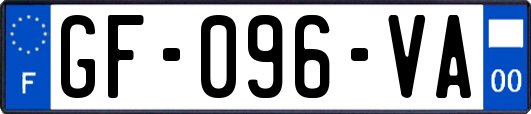 F

GF-096-VA

00